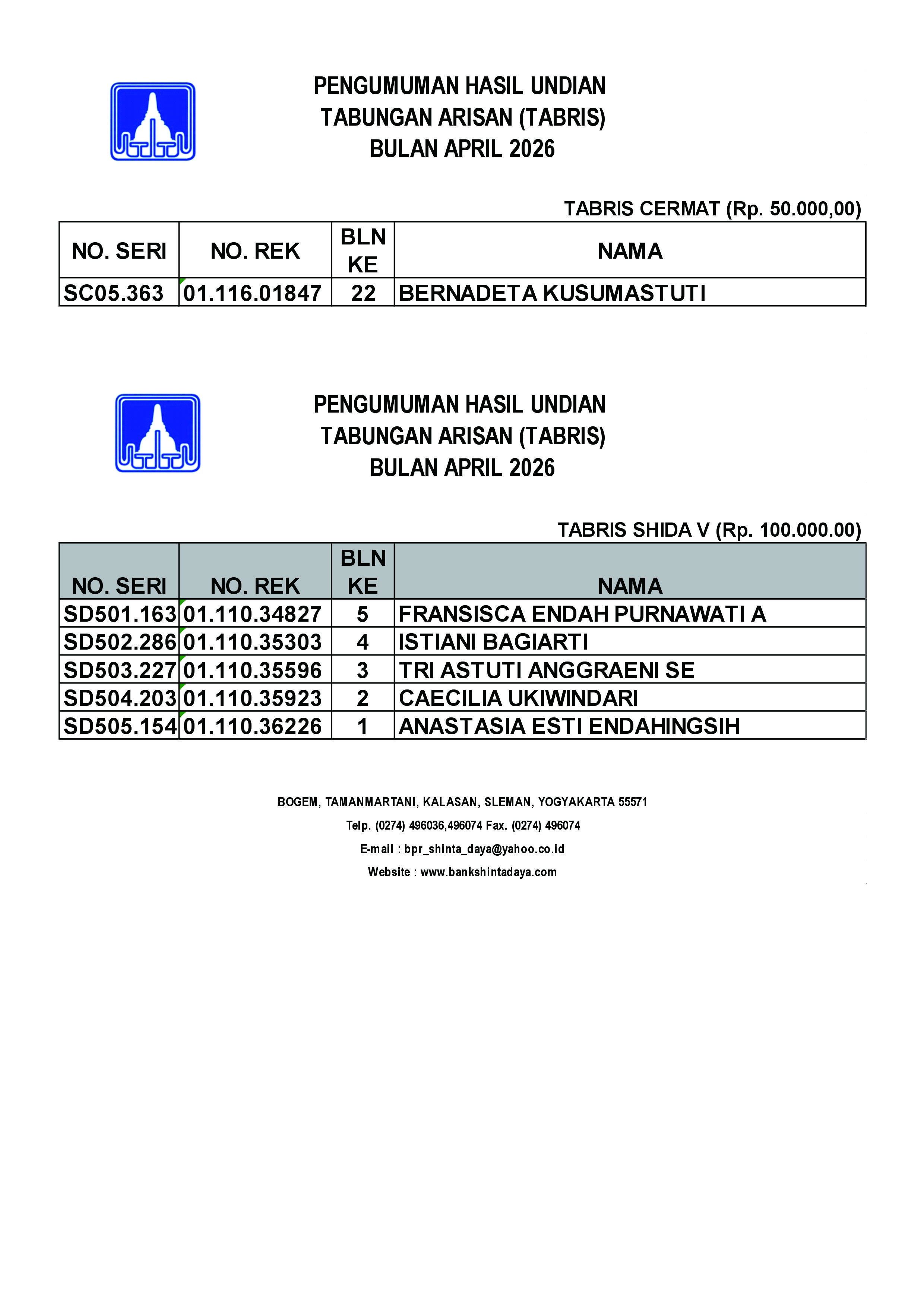 PENGUMUMAN HASIL UNDIAN
TABUNGAN ARISAN (TABRIS)
BULAN APRIL 2026

TABRIS CERMAT (Rp. 50.000,00)

| NO. SERI | NO. REK | BLN KE | NAMA |
|---|---|---|---|
| SC05.363 | 01.116.01847 | 22 | BERNADETA KUSUMASTUTI |

PENGUMUMAN HASIL UNDIAN
TABUNGAN ARISAN (TABRIS)
BULAN APRIL 2026

TABRIS SHIDA V (Rp. 100.000.00)

| NO. SERI | NO. REK | BLN KE | NAMA |
|---|---|---|---|
| SD501.163 | 01.110.34827 | 5 | FRANSISCA ENDAH PURNAWATI A |
| SD502.286 | 01.110.35303 | 4 | ISTIANI BAGIARTI |
| SD503.227 | 01.110.35596 | 3 | TRI ASTUTI ANGGRAENI SE |
| SD504.203 | 01.110.35923 | 2 | CAECILIA UKIWINDARI |
| SD505.154 | 01.110.36226 | 1 | ANASTASIA ESTI ENDAHINGSIH |

BOGEM, TAMANMARTANI, KALASAN, SLEMAN, YOGYAKARTA 55571
Telp. (0274) 496036,496074 Fax. (0274) 496074
E-mail : bpr_shinta_daya@yahoo.co.id
Website : www.bankshintadaya.com